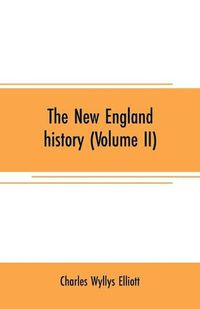 The New England history (Volume II)

Charles Wyllys Elliott